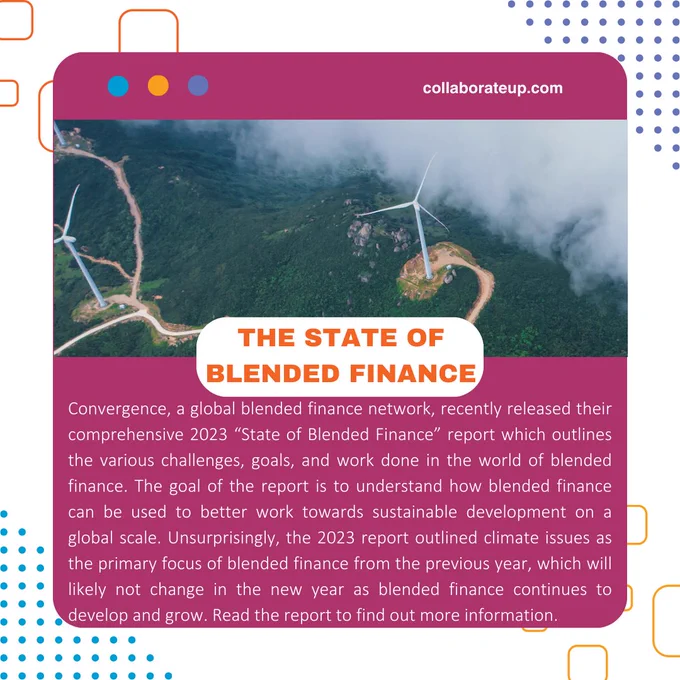 collaborateup.com

THE STATE OF BLENDED FINANCE

Convergence, a global blended finance network, recently released their comprehensive 2023 "State of Blended Finance" report which outlines the various challenges, goals, and work done in the world of blended finance. The goal of the report is to understand how blended finance can be used to better work towards sustainable development on a global scale. Unsurprisingly, the 2023 report outlined climate issues as the primary focus of blended finance from the previous year, which will likely not change in the new year as blended finance continues to develop and grow. Read the report to find out more information.